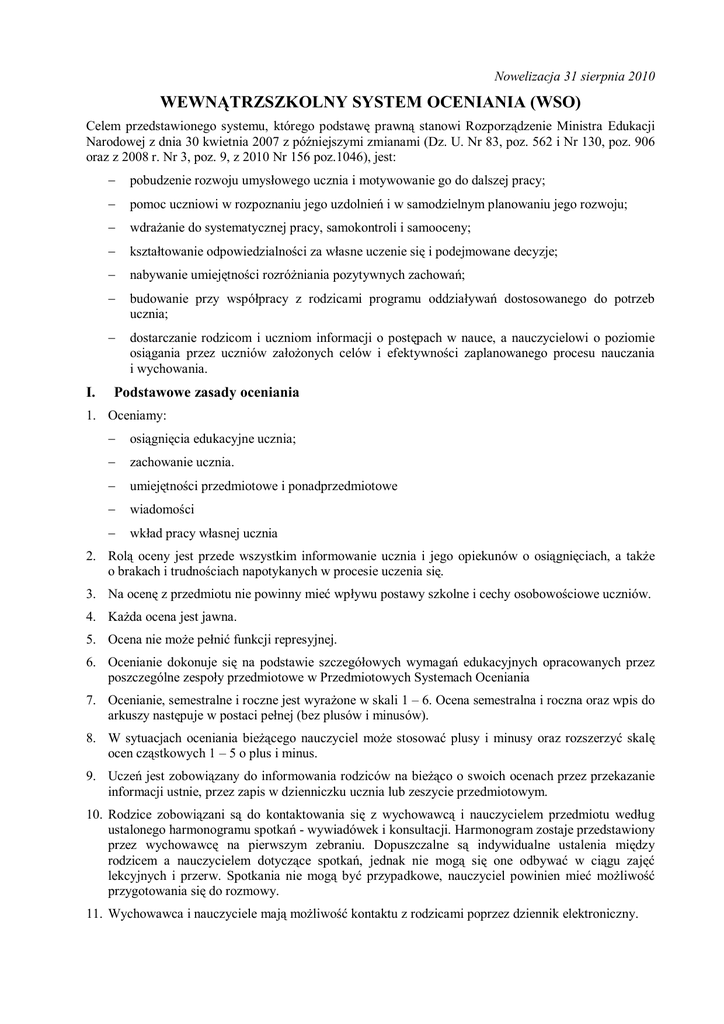 Nowelizacja 31 sierpnia 2010

WEWNĄTRZSZKOLNY SYSTEM OCENIANIA (WSO)

Celem przedstawionego systemu, którego podstawę prawną stanowi Rozporządzenie Ministra Edukacji Narodowej z dnia 30 kwietnia 2007 z późniejszymi zmianami (Dz. U. Nr 83, poz. 562 i Nr 130, poz. 906 oraz z 2008 r. Nr 3, poz. 9, z 2010 Nr 156 poz.1046), jest:

– pobudzenie rozwoju umysłowego ucznia i motywowanie go do dalszej pracy;

– pomoc uczniowi w rozpoznaniu jego uzdolnień i w samodzielnym planowaniu jego rozwoju;

– wdrażanie do systematycznej pracy, samokontroli i samooceny;

– kształtowanie odpowiedzialności za własne uczenie się i podejmowane decyzje;

– nabywanie umiejętności rozróżniania pozytywnych zachowań;

– budowanie przy współpracy z rodzicami programu oddziaływań dostosowanego do potrzeb ucznia;

– dostarczanie rodzicom i uczniom informacji o postępach w nauce, a nauczycielowi o poziomie osiągania przez uczniów założonych celów i efektywności zaplanowanego procesu nauczania i wychowania.

I. Podstawowe zasady oceniania

1. Oceniamy:

– osiągnięcia edukacyjne ucznia;

– zachowanie ucznia.

– umiejętności przedmiotowe i ponadprzedmiotowe

– wiadomości

– wkład pracy własnej ucznia

2. Rolą oceny jest przede wszystkim informowanie ucznia i jego opiekunów o osiągnięciach, a także o brakach i trudnościach napotykanych w procesie uczenia się.

3. Na ocenę z przedmiotu nie powinny mieć wpływu postawy szkolne i cechy osobowościowe uczniów.

4. Każda ocena jest jawna.

5. Ocena nie może pełnić funkcji represyjnej.

6. Ocenianie dokonuje się na podstawie szczegółowych wymagań edukacyjnych opracowanych przez poszczególne zespoły przedmiotowe w Przedmiotowych Systemach Oceniania

7. Ocenianie, semestralne i roczne jest wyrażone w skali 1 – 6. Ocena semestralna i roczna oraz wpis do arkuszy następuje w postaci pełnej (bez plusów i minusów).

8. W sytuacjach oceniania bieżącego nauczyciel może stosować plusy i minusy oraz rozszerzyć skalę ocen cząstkowych 1 – 5 o plus i minus.

9. Uczeń jest zobowiązany do informowania rodziców na bieżąco o swoich ocenach przez przekazanie informacji ustnie, przez zapis w dzienniczku ucznia lub zeszycie przedmiotowym.

10. Rodzice zobowiązani są do kontaktowania się z wychowawcą i nauczycielem przedmiotu według ustalonego harmonogramu spotkań - wywiadówek i konsultacji. Harmonogram zostaje przedstawiony przez wychowawcę na pierwszym zebraniu. Dopuszczalne są indywidualne ustalenia między rodzicem a nauczycielem dotyczące spotkań, jednak nie mogą się one odbywać w ciągu zajęć lekcyjnych i przerw. Spotkania nie mogą być przypadkowe, nauczyciel powinien mieć możliwość przygotowania się do rozmowy.

11. Wychowawca i nauczyciele mają możliwość kontaktu z rodzicami poprzez dziennik elektroniczny.